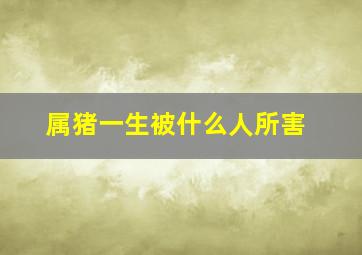 属猪一生被什么人所害